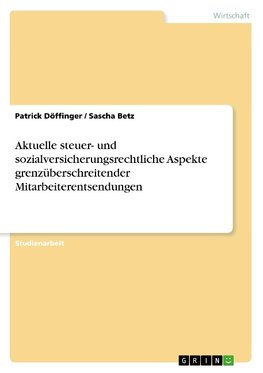 Wirtschaft

Patrick Döffinger / Sascha Betz

Aktuelle steuer- und sozialversicherungsrechtliche Aspekte grenzüberschreitender Mitarbeiterentsendungen

Studienarbeit

GRIN